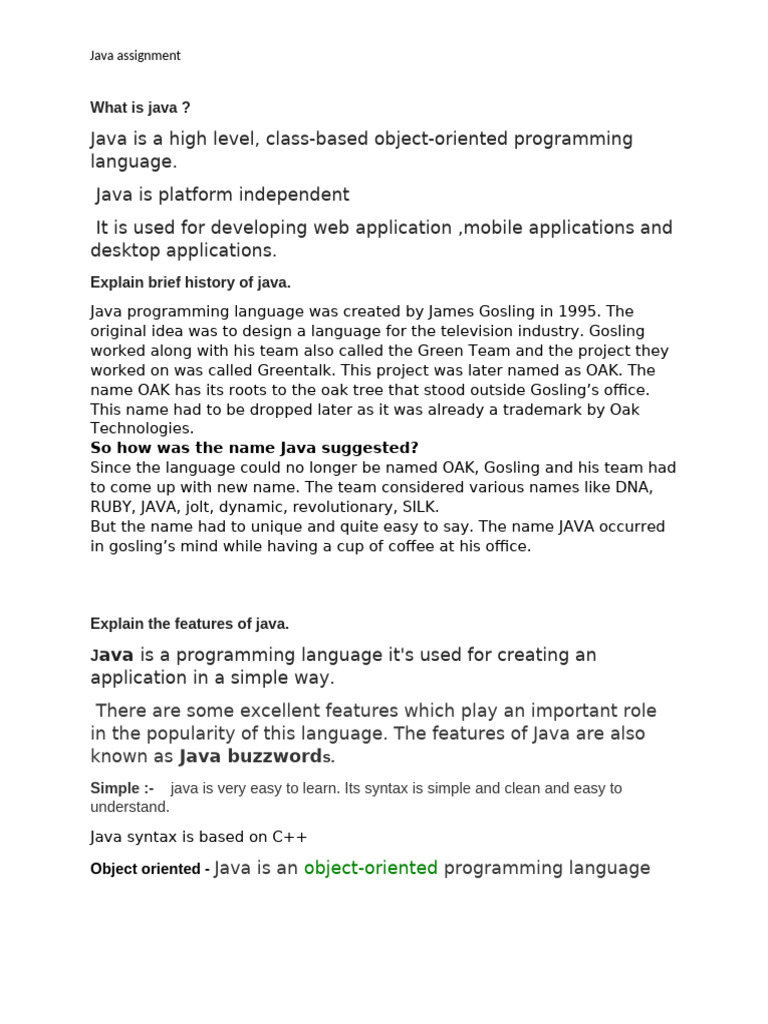 Java assignment

What is java ?

Java is a high level, class-based object-oriented programming language.

Java is platform independent

It is used for developing web application ,mobile applications and desktop applications.

Explain brief history of java.

Java programming language was created by James Gosling in 1995. The original idea was to design a language for the television industry. Gosling worked along with his team also called the Green Team and the project they worked on was called Greentalk. This project was later named as OAK. The name OAK has its roots to the oak tree that stood outside Gosling's office. This name had to be dropped later as it was already a trademark by Oak Technologies.
So how was the name Java suggested?
Since the language could no longer be named OAK, Gosling and his team had to come up with new name. The team considered various names like DNA, RUBY, JAVA, jolt, dynamic, revolutionary, SILK.
But the name had to unique and quite easy to say. The name JAVA occurred in gosling's mind while having a cup of coffee at his office.

Explain the features of java.

Java is a programming language it's used for creating an application in a simple way.

There are some excellent features which play an important role in the popularity of this language. The features of Java are also known as Java buzzwords.

Simple :- java is very easy to learn. Its syntax is simple and clean and easy to understand.

Java syntax is based on C++

Object oriented - Java is an object-oriented programming language